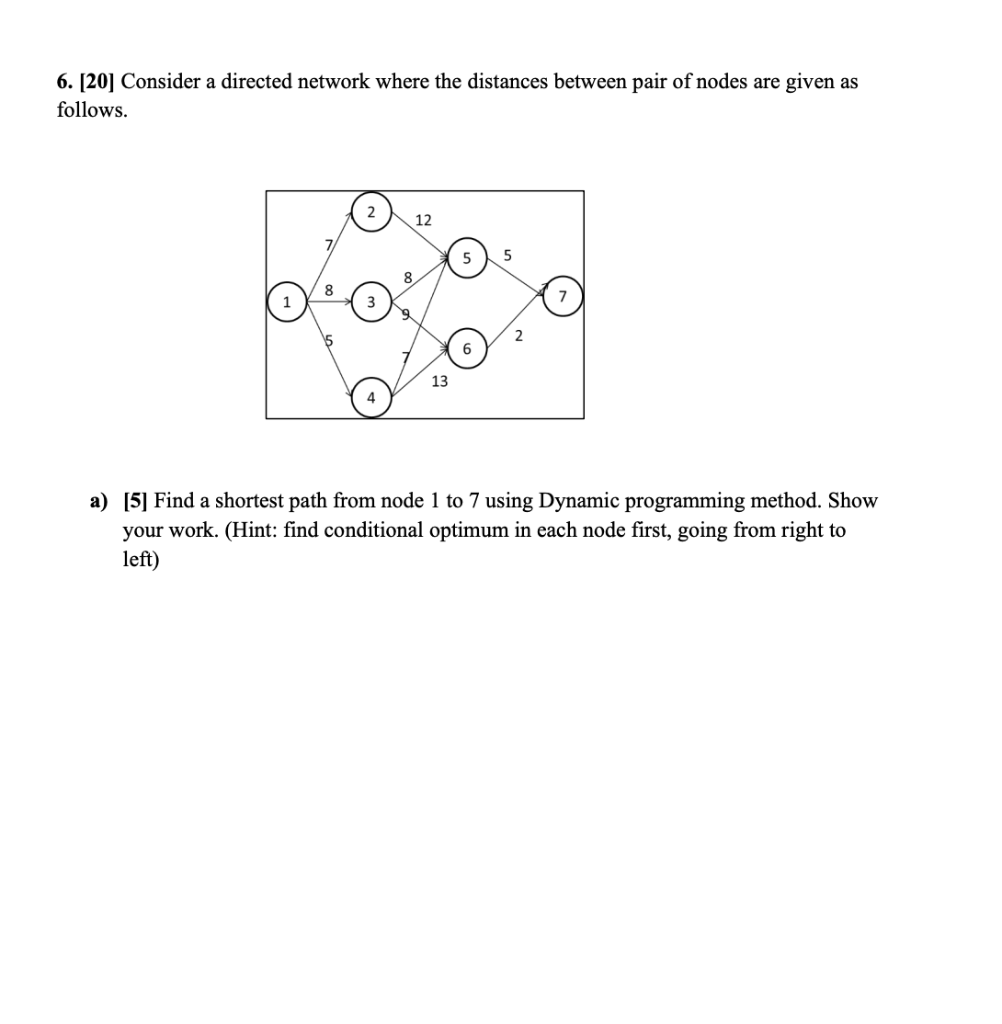 6. [20] Consider a directed network where the distances between pair of nodes are given as follows.

2
12
7
5
5
8
8
1
3
7
9
5
2
6
7
13
4

a) [5] Find a shortest path from node 1 to 7 using Dynamic programming method. Show your work. (Hint: find conditional optimum in each node first, going from right to left)